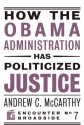 HOW THE
OBAMA
ADMINISTRATION
HAS
POLITICIZED
JUSTICE

ANDREW C. McCARTHY

ENCOUNTER BROADSIDE № 7